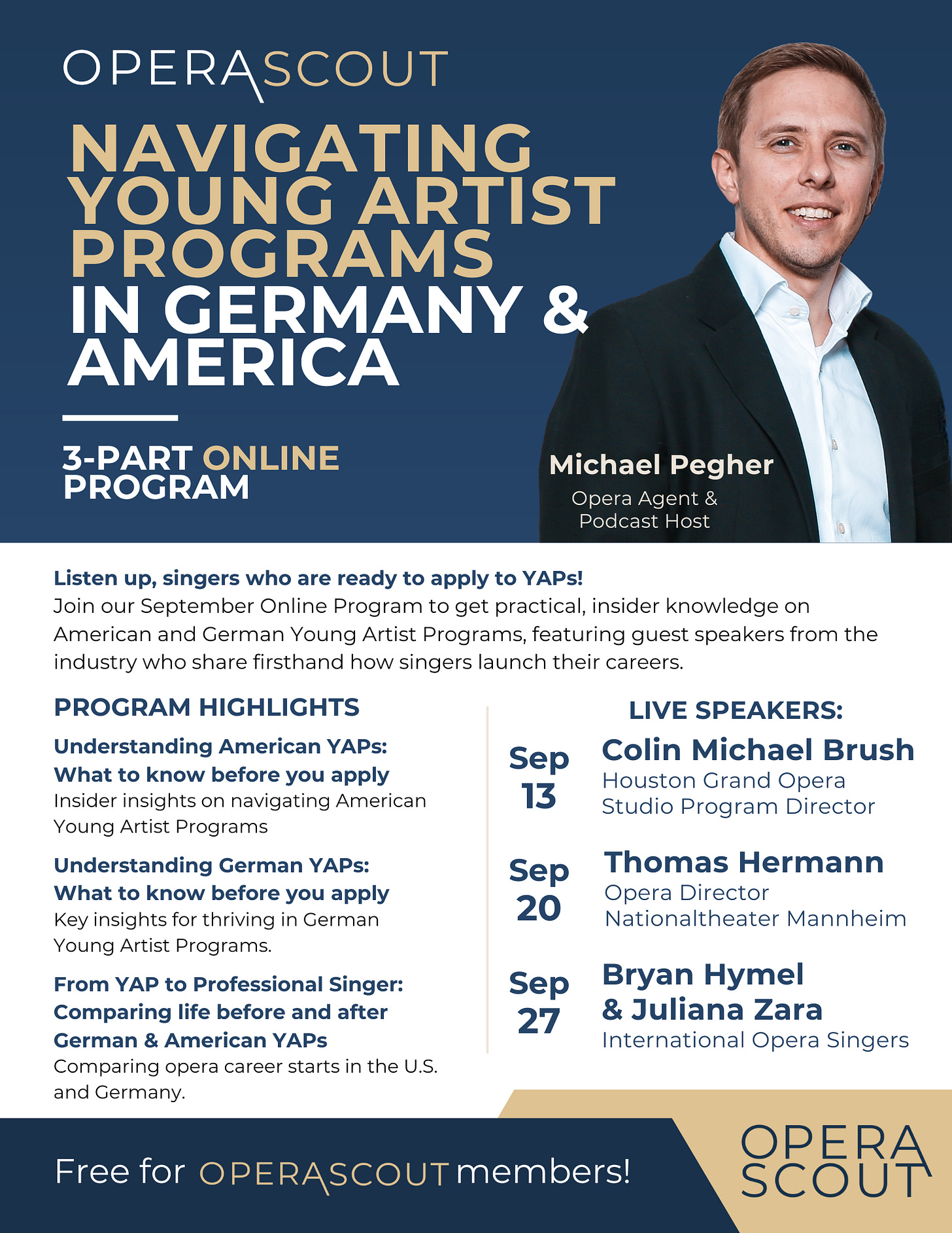 OPERASCOUT

NAVIGATING YOUNG ARTIST PROGRAMS IN GERMANY & AMERICA

3-PART ONLINE PROGRAM

Michael Pegher
Opera Agent & Podcast Host

Listen up, singers who are ready to apply to YAPs!
Join our September Online Program to get practical, insider knowledge on American and German Young Artist Programs, featuring guest speakers from the industry who share firsthand how singers launch their careers.

PROGRAM HIGHLIGHTS

Understanding American YAPs: What to know before you apply
Insider insights on navigating American Young Artist Programs

Understanding German YAPs: What to know before you apply
Key insights for thriving in German Young Artist Programs.

From YAP to Professional Singer: Comparing life before and after German & American YAPs
Comparing opera career starts in the U.S. and Germany.

LIVE SPEAKERS:

Sep 13
Colin Michael Brush
Houston Grand Opera Studio Program Director

Sep 20
Thomas Hermann
Opera Director Nationaltheater Mannheim

Sep 27
Bryan Hymel & Juliana Zara
International Opera Singers

Free for OPERASCOUT members!

OPERA SCOUT